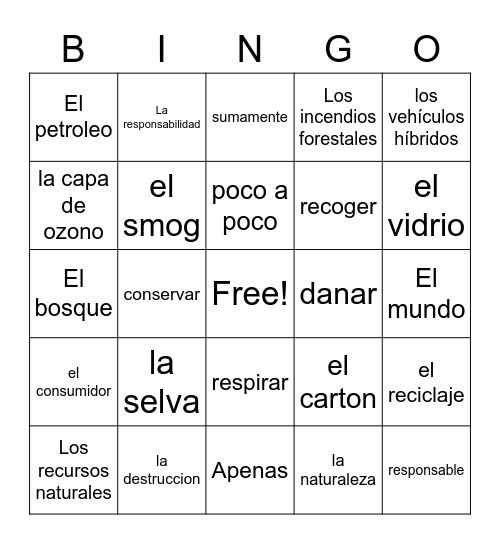 | B | I | N | G | O |
|---|---|---|---|---|
| El petroleo | La responsabilidad | sumamente | Los incendios forestales | los vehículos híbridos |
| la capa de ozono | el smog | poco a poco | recoger | el vidrio |
| El bosque | conservar | Free! | danar | El mundo |
| el consumidor | la selva | respirar | el carton | el reciclaje |
| Los recursos naturales | la destruccion | Apenas | la naturaleza | responsable |